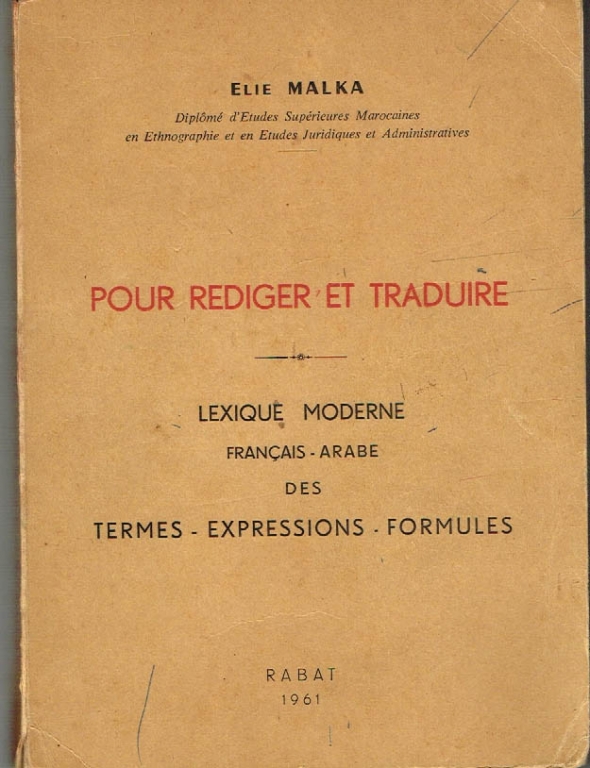 ELIE MALKA

Diplômé d'Etudes Supérieures Marocaines en Ethnographie et en Etudes Juridiques et Administratives

POUR REDIGER ET TRADUIRE

LEXIQUE MODERNE
FRANÇAIS - ARABE
DES
TERMES - EXPRESSIONS - FORMULES

RABAT
1961